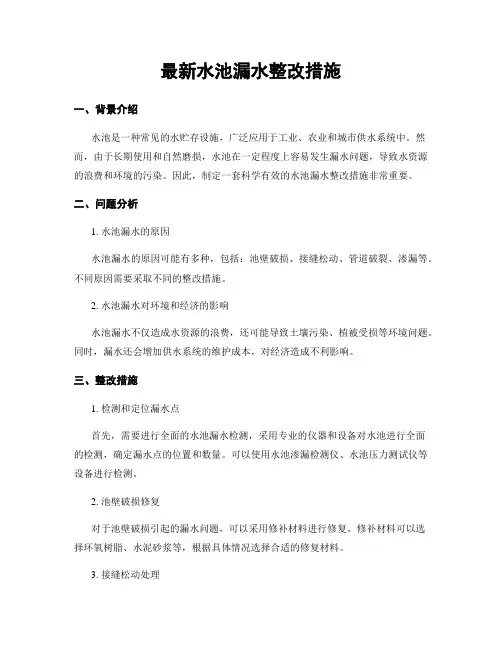 最新水池漏水整改措施

一、背景介绍

水池是一种常见的水贮存设施，广泛应用于工业、农业和城市供水系统中。然而，由于长期使用和自然磨损，水池在一定程度上容易发生漏水问题，导致水资源的浪费和环境的污染。因此，制定一套科学有效的水池漏水整改措施非常重要。

二、问题分析

1. 水池漏水的原因

水池漏水的原因可能有多种，包括：池壁破损、接缝松动、管道破裂、渗漏等。不同原因需要采取不同的整改措施。

2. 水池漏水对环境和经济的影响

水池漏水不仅造成水资源的浪费，还可能导致土壤污染、植被受损等环境问题。同时，漏水还会增加供水系统的维护成本，对经济造成不利影响。

三、整改措施

1. 检测和定位漏水点

首先，需要进行全面的水池漏水检测，采用专业的仪器和设备对水池进行全面的检测，确定漏水点的位置和数量。可以使用水池渗漏检测仪、水池压力测试仪等设备进行检测。

2. 池壁破损修复

对于池壁破损引起的漏水问题，可以采用修补材料进行修复。修补材料可以选择环氧树脂、水泥砂浆等，根据具体情况选择合适的修复材料。

3. 接缝松动处理